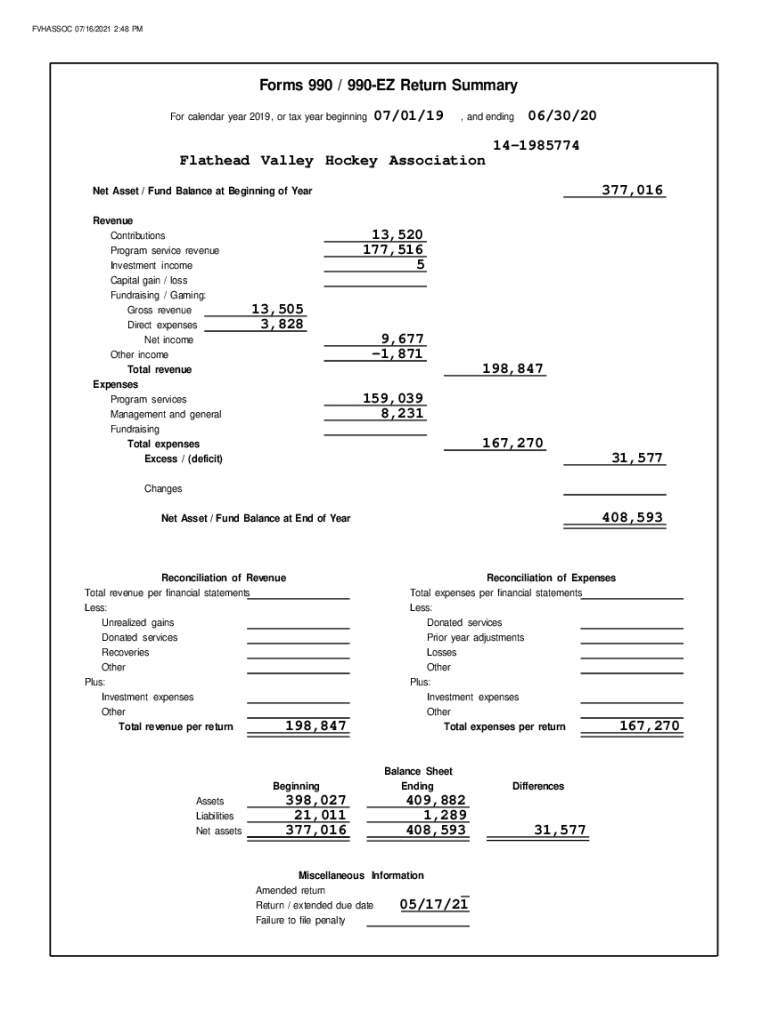 FVHASSOC 07/16/2021 2:48 PM

Forms 990 / 990-EZ Return Summary

For calendar year 2019, or tax year beginning 07/01/19 , and ending 06/30/20

14-1985774

Flathead Valley Hockey Association

Net Asset / Fund Balance at Beginning of Year 377,016

Revenue
Contributions 13,520
Program service revenue 177,516
Investment income 5
Capital gain / loss
Fundraising / Gaming:
Gross revenue 13,505
Direct expenses 3,828
Net income 9,677
Other income -1,871
Total revenue 198,847
Expenses
Program services 159,039
Management and general 8,231
Fundraising
Total expenses 167,270
Excess / (deficit) 31,577

Changes

Net Asset / Fund Balance at End of Year 408,593

Reconciliation of Revenue
Total revenue per financial statements
Less:
Unrealized gains
Donated services
Recoveries
Other
Plus:
Investment expenses
Other
Total revenue per return 198,847

Reconciliation of Expenses
Total expenses per financial statements
Less:
Donated services
Prior year adjustments
Losses
Other
Plus:
Investment expenses
Other
Total expenses per return 167,270

Balance Sheet

| | Beginning | Ending | Differences |
|---|---|---|---|
| Assets | 398,027 | 409,882 | |
| Liabilities | 21,011 | 1,289 | |
| Net assets | 377,016 | 408,593 | 31,577 |

Miscellaneous Information
Amended return
Return / extended due date 05/17/21
Failure to file penalty